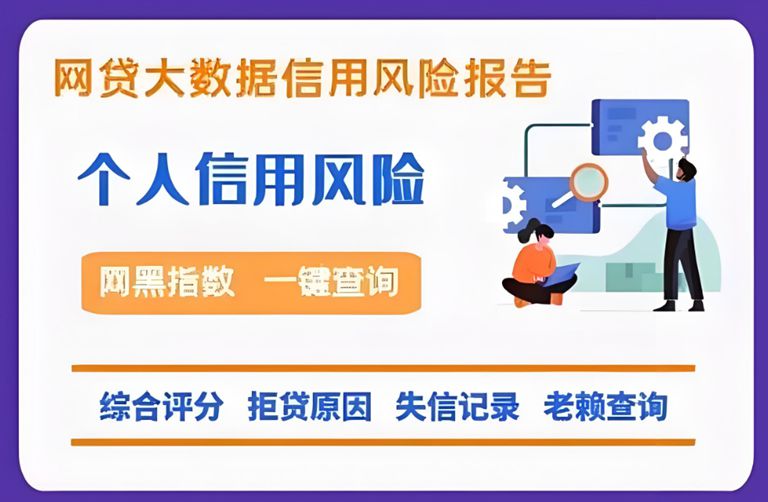 网贷大数据信用风险报告

个人信用风险

网黑指数 一键查询

综合评分 拒贷原因 失信记录 老赖查询